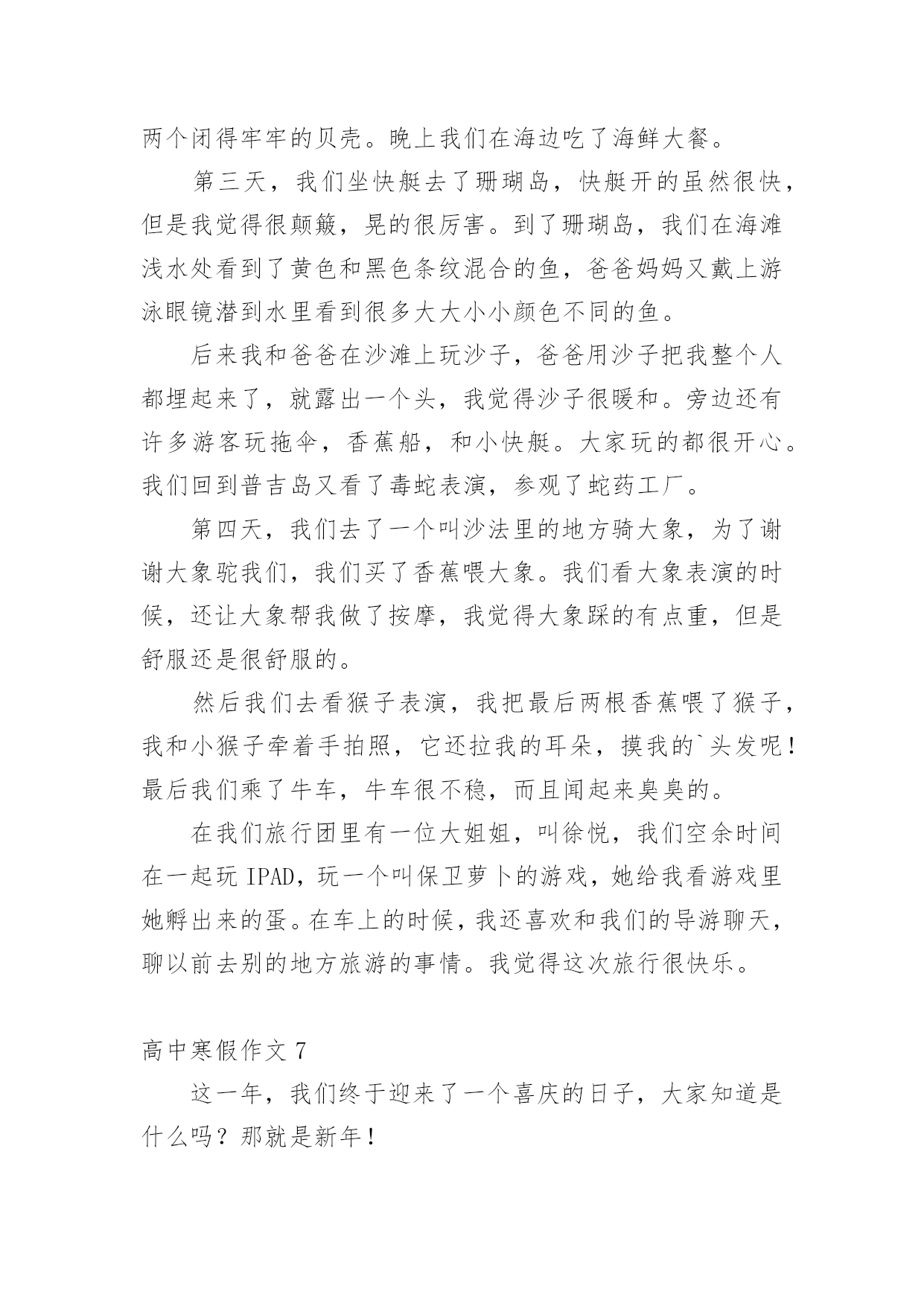 两个闭得牢牢的贝壳。晚上我们在海边吃了海鲜大餐。

第三天，我们坐快艇去了珊瑚岛，快艇开的虽然很快，但是我觉得很颠簸，晃的很厉害。到了珊瑚岛，我们在海滩浅水处看到了黄色和黑色条纹混合的鱼，爸爸妈妈又戴上游泳眼镜潜到水里看到很多大大小小颜色不同的鱼。

后来我和爸爸在沙滩上玩沙子，爸爸用沙子把我整个人都埋起来了，就露出一个头，我觉得沙子很暖和。旁边还有许多游客玩拖伞，香蕉船，和小快艇。大家玩的都很开心。我们回到普吉岛又看了毒蛇表演，参观了蛇药工厂。

第四天，我们去了一个叫沙法里的地方骑大象，为了谢谢大象驼我们，我们买了香蕉喂大象。我们看大象表演的时候，还让大象帮我做了按摩，我觉得大象踩的有点重，但是舒服还是很舒服的。

然后我们去看猴子表演，我把最后两根香蕉喂了猴子，我和小猴子牵着手拍照，它还拉我的耳朵，摸我的`头发呢！最后我们乘了牛车，牛车很不稳，而且闻起来臭臭的。

在我们旅行团里有一位大姐姐，叫徐悦，我们空余时间在一起玩 IPAD，玩一个叫保卫萝卜的游戏，她给我看游戏里她孵出来的蛋。在车上的时候，我还喜欢和我们的导游聊天，聊以前去别的地方旅游的事情。我觉得这次旅行很快乐。

高中寒假作文 7

这一年，我们终于迎来了一个喜庆的日子，大家知道是什么吗？那就是新年！